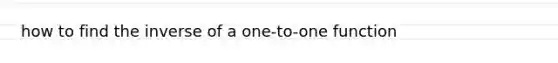 how to find the inverse of a one-to-one function